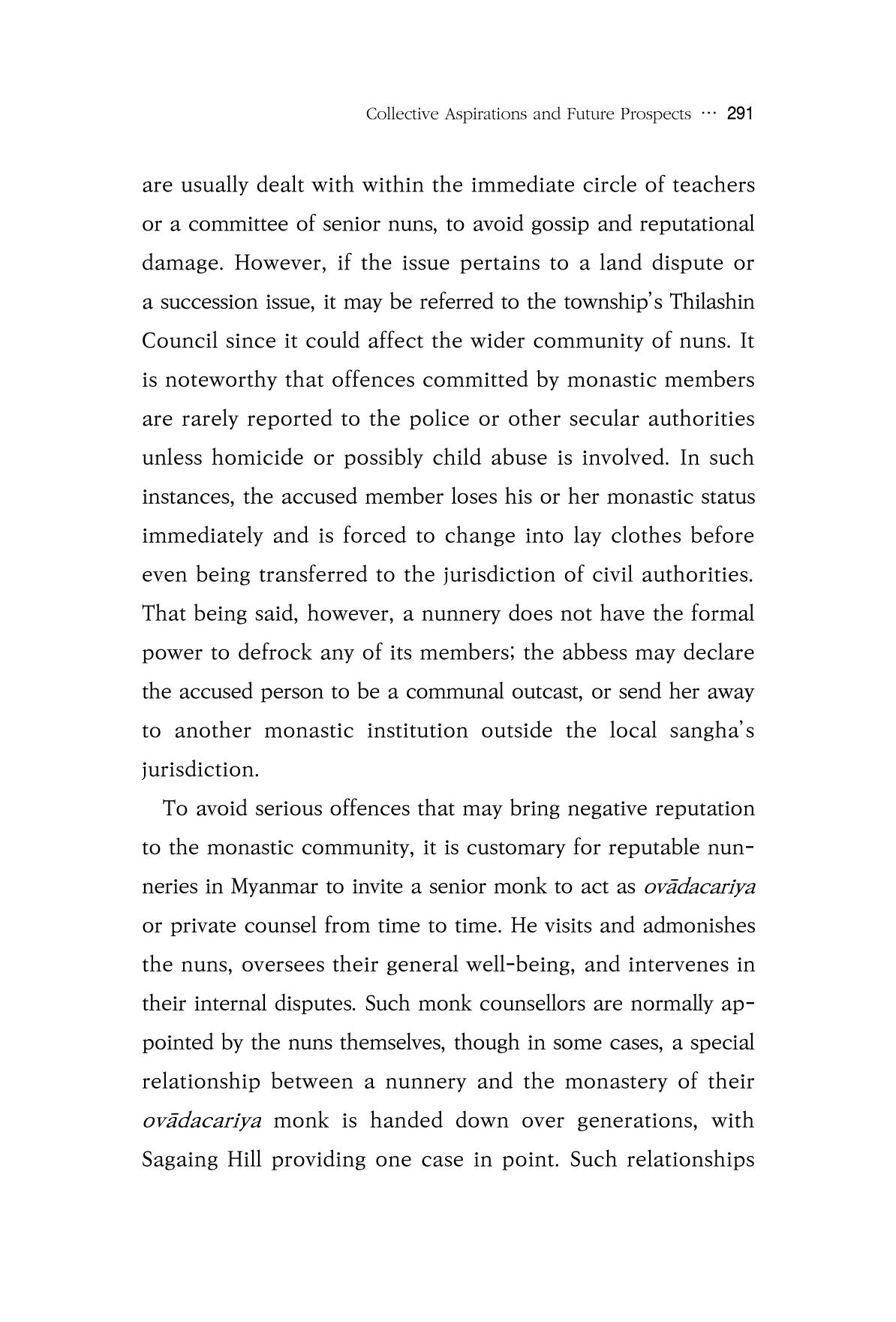 Collective Aspirations and Future Prospects ··· 291

are usually dealt with within the immediate circle of teachers or a committee of senior nuns, to avoid gossip and reputational damage. However, if the issue pertains to a land dispute or a succession issue, it may be referred to the township's Thilashin Council since it could affect the wider community of nuns. It is noteworthy that offences committed by monastic members are rarely reported to the police or other secular authorities unless homicide or possibly child abuse is involved. In such instances, the accused member loses his or her monastic status immediately and is forced to change into lay clothes before even being transferred to the jurisdiction of civil authorities. That being said, however, a nunnery does not have the formal power to defrock any of its members; the abbess may declare the accused person to be a communal outcast, or send her away to another monastic institution outside the local sangha's jurisdiction.

To avoid serious offences that may bring negative reputation to the monastic community, it is customary for reputable nunneries in Myanmar to invite a senior monk to act as ovādacariya or private counsel from time to time. He visits and admonishes the nuns, oversees their general well-being, and intervenes in their internal disputes. Such monk counsellors are normally appointed by the nuns themselves, though in some cases, a special relationship between a nunnery and the monastery of their ovādacariya monk is handed down over generations, with Sagaing Hill providing one case in point. Such relationships